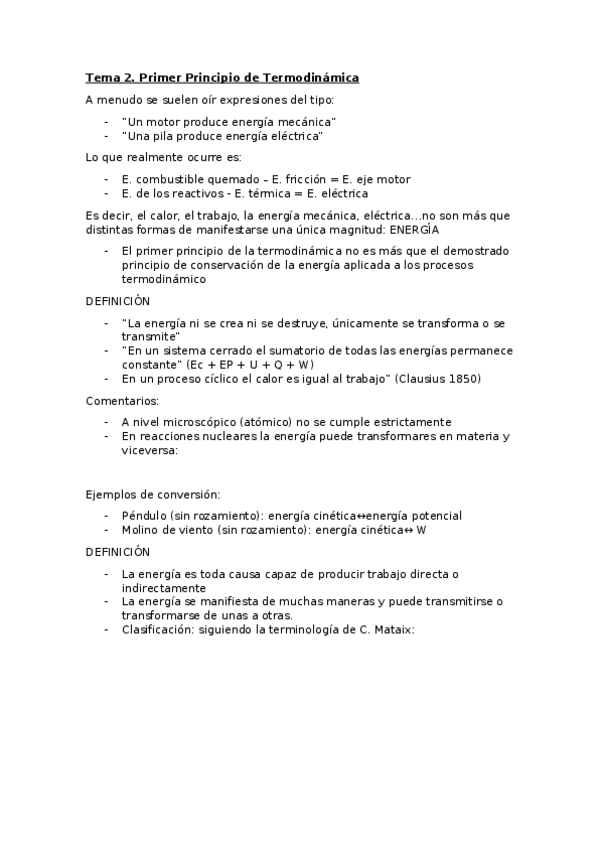 Tema 2. Primer Principio de Termodinámica

A menudo se suelen oír expresiones del tipo:

- "Un motor produce energía mecánica"
- "Una pila produce energía eléctrica"

Lo que realmente ocurre es:

- E. combustible quemado – E. fricción = E. eje motor
- E. de los reactivos - E. térmica = E. eléctrica

Es decir, el calor, el trabajo, la energía mecánica, eléctrica...no son más que distintas formas de manifestarse una única magnitud: ENERGÍA

- El primer principio de la termodinámica no es más que el demostrado principio de conservación de la energía aplicada a los procesos termodinámico

DEFINICIÓN

- "La energía ni se crea ni se destruye, únicamente se transforma o se transmite"
- "En un sistema cerrado el sumatorio de todas las energías permanece constante" (Ec + EP + U + Q + W)
- En un proceso cíclico el calor es igual al trabajo" (Clausius 1850)

Comentarios:

- A nivel microscópico (atómico) no se cumple estrictamente
- En reacciones nucleares la energía puede transformares en materia y viceversa:

Ejemplos de conversión:

- Péndulo (sin rozamiento): energía cinética↔energía potencial
- Molino de viento (sin rozamiento): energía cinética↔ W

DEFINICIÓN

- La energía es toda causa capaz de producir trabajo directa o indirectamente
- La energía se manifiesta de muchas maneras y puede transmitirse o transformarse de unas a otras.
- Clasificación: siguiendo la terminología de C. Mataix: